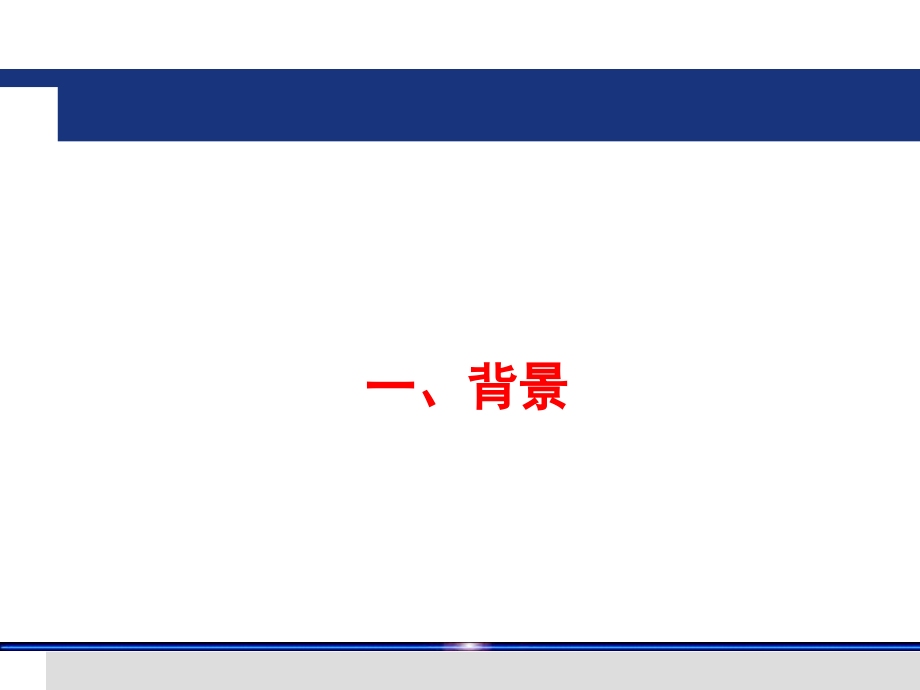 一、背景